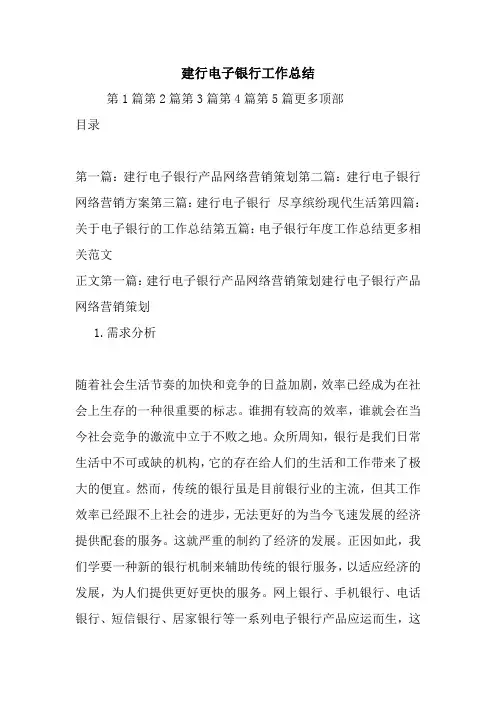 建行电子银行工作总结

第1篇第2篇第3篇第4篇第5篇更多顶部

目录

第一篇：建行电子银行产品网络营销策划第二篇：建行电子银行网络营销方案第三篇：建行电子银行 尽享缤纷现代生活第四篇：关于电子银行的工作总结第五篇：电子银行年度工作总结更多相关范文

正文第一篇：建行电子银行产品网络营销策划建行电子银行产品网络营销策划

1.需求分析

随着社会生活节奏的加快和竞争的日益加剧，效率已经成为在社会上生存的一种很重要的标志。谁拥有较高的效率，谁就会在当今社会竞争的激流中立于不败之地。众所周知，银行是我们日常生活中不可或缺的机构，它的存在给人们的生活和工作带来了极大的便宜。然而，传统的银行虽是目前银行业的主流，但其工作效率已经跟不上社会的进步，无法更好的为当今飞速发展的经济提供配套的服务。这就严重的制约了经济的发展。正因如此，我们学要一种新的银行机制来辅助传统的银行服务，以适应经济的发展，为人们提供更好更快的服务。网上银行、手机银行、电话银行、短信银行、居家银行等一系列电子银行产品应运而生，这